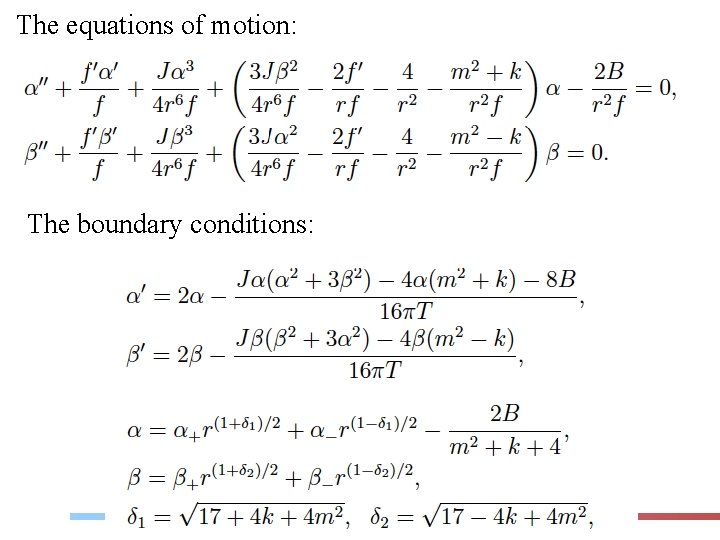 The equations of motion:

$\alpha'' + \frac{f'\alpha'}{f} + \frac{J\alpha^3}{4r^6 f} + \left(\frac{3J\beta^2}{4r^6 f} - \frac{2f'}{rf} - \frac{4}{r^2} - \frac{m^2+k}{r^2 f}\right)\alpha - \frac{2B}{r^2 f} = 0,$

$\beta'' + \frac{f'\beta'}{f} + \frac{J\beta^3}{4r^6 f} + \left(\frac{3J\alpha^2}{4r^6 f} - \frac{2f'}{rf} - \frac{4}{r^2} - \frac{m^2-k}{r^2 f}\right)\beta = 0.$

The boundary conditions:

$\alpha' = 2\alpha - \frac{J\alpha(\alpha^2+3\beta^2) - 4\alpha(m^2+k) - 8B}{16\pi T},$

$\beta' = 2\beta - \frac{J\beta(\beta^2+3\alpha^2) - 4\beta(m^2-k)}{16\pi T},$

$\alpha = \alpha_+ r^{(1+\delta_1)/2} + \alpha_- r^{(1-\delta_1)/2} - \frac{2B}{m^2+k+4},$

$\beta = \beta_+ r^{(1+\delta_2)/2} + \beta_- r^{(1-\delta_2)/2},$

$\delta_1 = \sqrt{17+4k+4m^2}, \quad \delta_2 = \sqrt{17-4k+4m^2},$